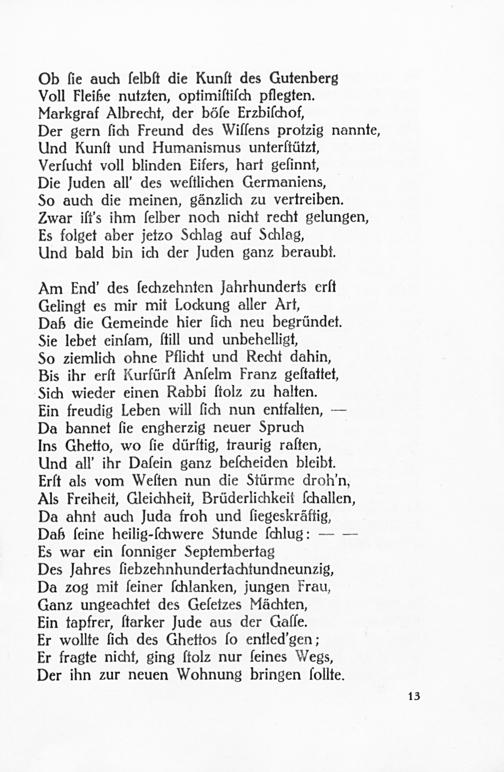 Ob ſie auch ſelbſt die Kunſt des Gutenberg
Voll Fleiße nutzten, optimiſtiſch pflegten.
Markgraf Albrecht, der böſe Erzbiſchof,
Der gern ſich Freund des Wiſſens protzig nannte,
Und Kunſt und Humanismus unterſtützt,
Verſucht voll blinden Eifers, hart geſinnt,
Die Juden all' des weſtlichen Germaniens,
So auch die meinen, gänzlich zu vertreiben.
Zwar iſt's ihm ſelber noch nicht recht gelungen,
Es folget aber jetzo Schlag auf Schlag,
Und bald bin ich der Juden ganz beraubt.

Am End' des ſechzehnten Jahrhunderts erſt
Gelingt es mir mit Lockung aller Art,
Daß die Gemeinde hier ſich neu begründet.
Sie lebet einſam, ſtill und unbehelligt,
So ziemlich ohne Pflicht und Recht dahin,
Bis ihr erſt Kurfürſt Anſelm Franz geſtattet,
Sich wieder einen Rabbi ſtolz zu halten.
Ein freudig Leben will ſich nun entfalten, —
Da bannet ſie engherzig neuer Spruch
Ins Ghetto, wo ſie dürftig, traurig raſten,
Und all' ihr Daſein ganz beſcheiden bleibt.
Erſt als vom Weſten nun die Stürme droh'n,
Als Freiheit, Gleichheit, Brüderlichkeit ſchallen,
Da ahnt auch Juda froh und ſiegeskräftig,
Daß ſeine heilig-ſchwere Stunde ſchlug: — —
Es war ein ſonniger Septembertag
Des Jahres ſiebzehnhundertachtundneunzig,
Da zog mit ſeiner ſchlanken, jungen Frau,
Ganz ungeachtet des Geſetzes Mächten,
Ein tapfrer, ſtarker Jude aus der Gaſſe.
Er wollte ſich des Ghettos ſo entled'gen;
Er fragte nicht, ging ſtolz nur ſeines Wegs,
Der ihn zur neuen Wohnung bringen ſollte.

13